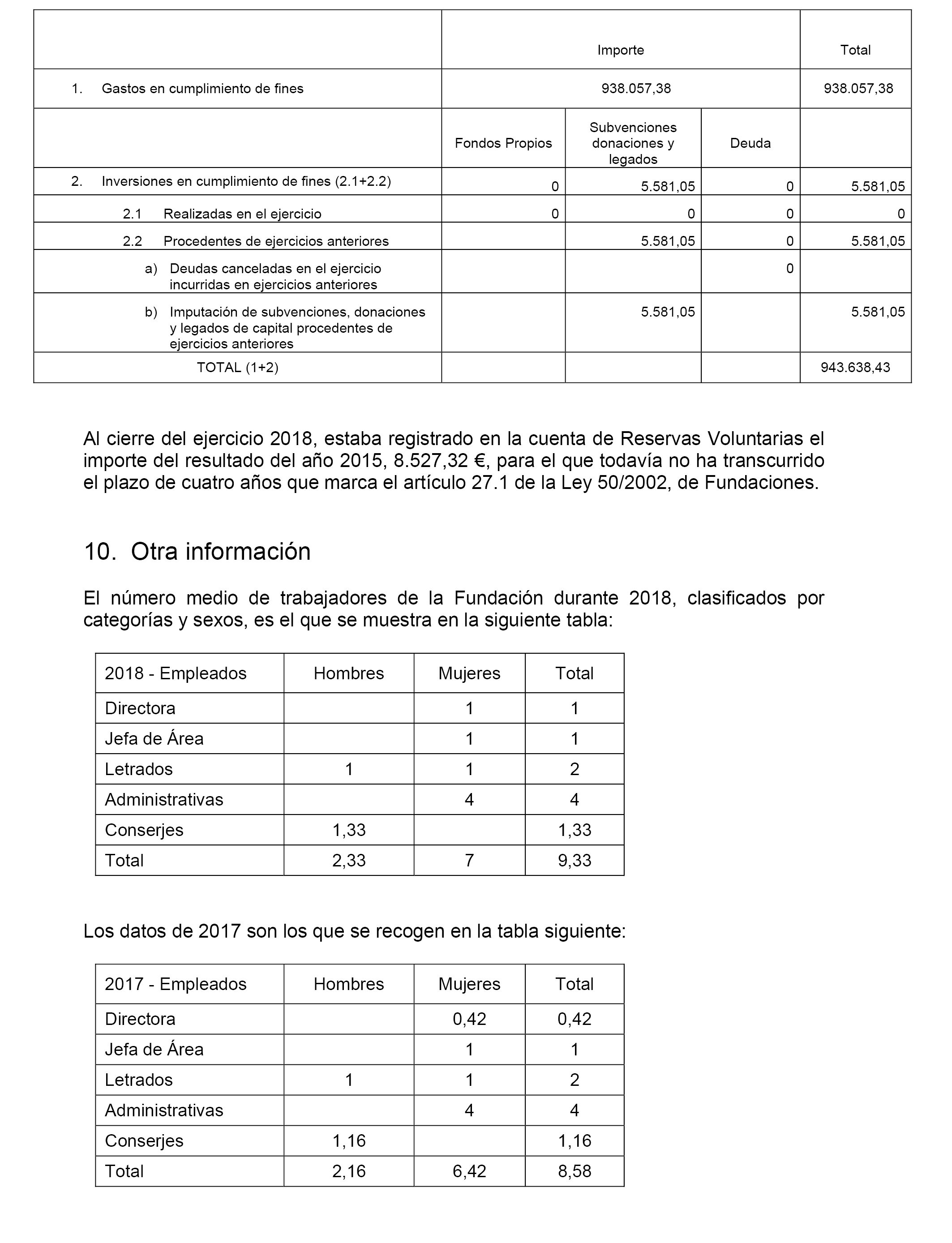 | | Importe | | | Total |
|---|---|---|---|---|
| 1. Gastos en cumplimiento de fines | 938.057,38 | | | 938.057,38 |
| | Fondos Propios | Subvenciones donaciones y legados | Deuda | |
| 2. Inversiones en cumplimiento de fines (2.1+2.2) | 0 | 5.581,05 | 0 | 5.581,05 |
| 2.1 Realizadas en el ejercicio | 0 | 0 | 0 | 0 |
| 2.2 Procedentes de ejercicios anteriores | | 5.581,05 | 0 | 5.581,05 |
| a) Deudas canceladas en el ejercicio incurridas en ejercicios anteriores | | | 0 | |
| b) Imputación de subvenciones, donaciones y legados de capital procedentes de ejercicios anteriores | | 5.581,05 | | 5.581,05 |
| TOTAL (1+2) | | | | 943.638,43 |

Al cierre del ejercicio 2018, estaba registrado en la cuenta de Reservas Voluntarias el importe del resultado del año 2015, 8.527,32 €, para el que todavía no ha transcurrido el plazo de cuatro años que marca el artículo 27.1 de la Ley 50/2002, de Fundaciones.

10. Otra información

El número medio de trabajadores de la Fundación durante 2018, clasificados por categorías y sexos, es el que se muestra en la siguiente tabla:

| 2018 - Empleados | Hombres | Mujeres | Total |
|---|---|---|---|
| Directora | | 1 | 1 |
| Jefa de Área | | 1 | 1 |
| Letrados | 1 | 1 | 2 |
| Administrativas | | 4 | 4 |
| Conserjes | 1,33 | | 1,33 |
| Total | 2,33 | 7 | 9,33 |

Los datos de 2017 son los que se recogen en la tabla siguiente:

| 2017 - Empleados | Hombres | Mujeres | Total |
|---|---|---|---|
| Directora | | 0,42 | 0,42 |
| Jefa de Área | | 1 | 1 |
| Letrados | 1 | 1 | 2 |
| Administrativas | | 4 | 4 |
| Conserjes | 1,16 | | 1,16 |
| Total | 2,16 | 6,42 | 8,58 |